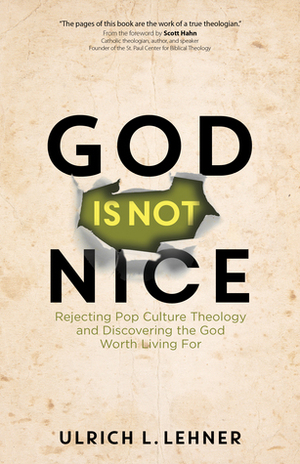 "The pages of this book are the work of a true theologian."
From the foreword by Scott Hahn
Catholic theologian, author, and speaker
Founder of the St. Paul Center for Biblical Theology

GOD
IS NOT
NICE

Rejecting Pop Culture Theology and Discovering the God Worth Living For

ULRICH L. LEHNER